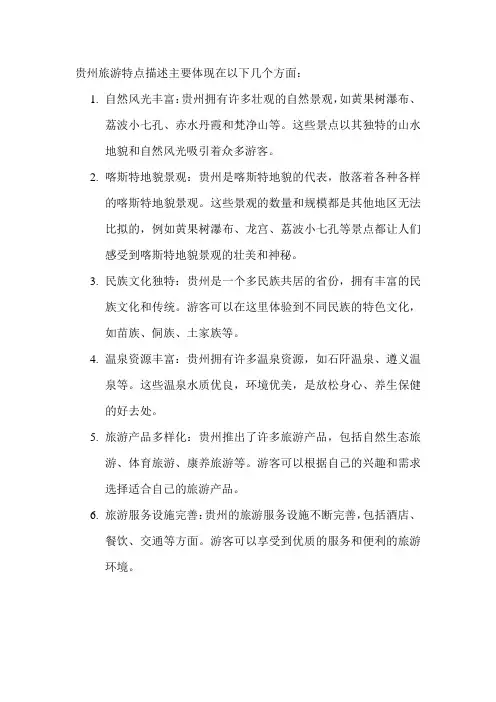 贵州旅游特点描述主要体现在以下几个方面：

1. 自然风光丰富：贵州拥有许多壮观的自然景观，如黄果树瀑布、荔波小七孔、赤水丹霞和梵净山等。这些景点以其独特的山水地貌和自然风光吸引着众多游客。

2. 喀斯特地貌景观：贵州是喀斯特地貌的代表，散落着各种各样的喀斯特地貌景观。这些景观的数量和规模都是其他地区无法比拟的，例如黄果树瀑布、龙宫、荔波小七孔等景点都让人们感受到喀斯特地貌景观的壮美和神秘。

3. 民族文化独特：贵州是一个多民族共居的省份，拥有丰富的民族文化和传统。游客可以在这里体验到不同民族的特色文化，如苗族、侗族、土家族等。

4. 温泉资源丰富：贵州拥有许多温泉资源，如石阡温泉、遵义温泉等。这些温泉水质优良，环境优美，是放松身心、养生保健的好去处。

5. 旅游产品多样化：贵州推出了许多旅游产品，包括自然生态旅游、体育旅游、康养旅游等。游客可以根据自己的兴趣和需求选择适合自己的旅游产品。

6. 旅游服务设施完善：贵州的旅游服务设施不断完善，包括酒店、餐饮、交通等方面。游客可以享受到优质的服务和便利的旅游环境。